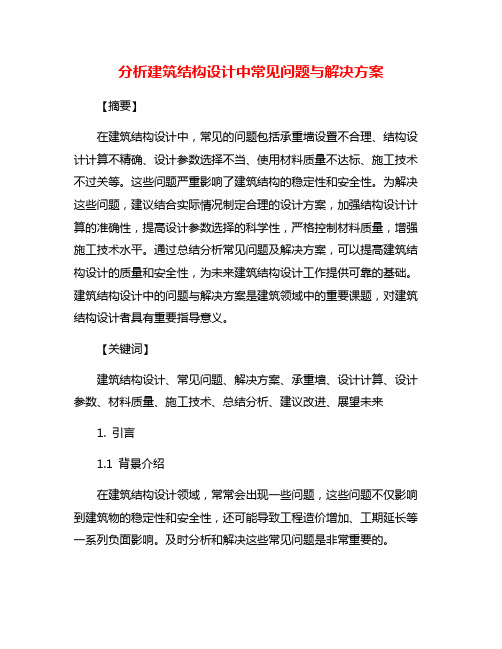 分析建筑结构设计中常见问题与解决方案

【摘要】

在建筑结构设计中，常见的问题包括承重墙设置不合理、结构设计计算不精确、设计参数选择不当、使用材料质量不达标、施工技术不过关等。这些问题严重影响了建筑结构的稳定性和安全性。为解决这些问题，建议结合实际情况制定合理的设计方案，加强结构设计计算的准确性，提高设计参数选择的科学性，严格控制材料质量，增强施工技术水平。通过总结分析常见问题及解决方案，可以提高建筑结构设计的质量和安全性，为未来建筑结构设计工作提供可靠的基础。建筑结构设计中的问题与解决方案是建筑领域中的重要课题，对建筑结构设计者具有重要指导意义。

【关键词】

建筑结构设计、常见问题、解决方案、承重墙、设计计算、设计参数、材料质量、施工技术、总结分析、建议改进、展望未来

1. 引言

1.1 背景介绍

在建筑结构设计领域，常常会出现一些问题，这些问题不仅影响到建筑物的稳定性和安全性，还可能导致工程造价增加、工期延长等一系列负面影响。及时分析和解决这些常见问题是非常重要的。